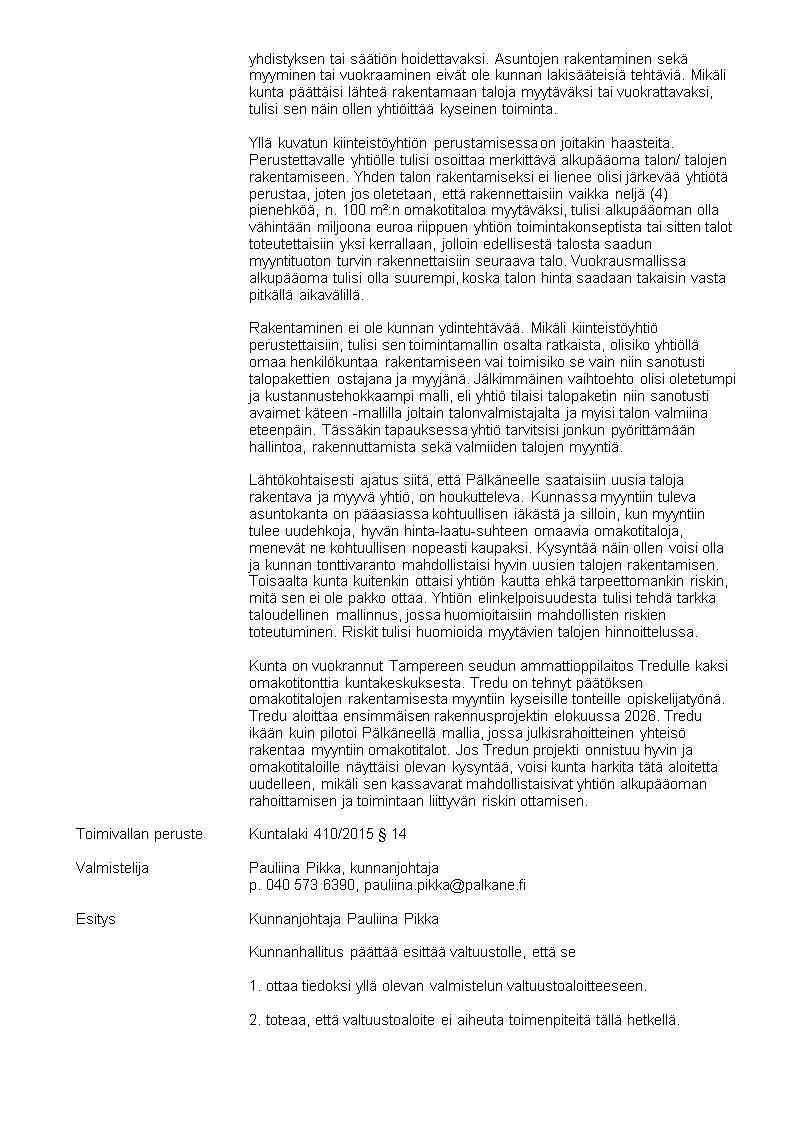 yhdistyksen tai säätiön hoidettavaksi. Asuntojen rakentaminen sekä myyminen tai vuokraaminen eivät ole kunnan lakisääteisiä tehtäviä. Mikäli kunta päättäisi lähteä rakentamaan taloja myytäväksi tai vuokrattavaksi, tulisi sen näin ollen yhtiöittää kyseinen toiminta.

Yllä kuvatun kiinteistöyhtiön perustamisessa on joitakin haasteita. Perustettavalle yhtiölle tulisi osoittaa merkittävä alkupääoma talon/ talojen rakentamiseen. Yhden talon rakentamiseksi ei lienee olisi järkevää yhtiötä perustaa, joten jos oletetaan, että rakennettaisiin vaikka neljä (4) pienehköä, n. 100 m²:n omakotitaloa myytäväksi, tulisi alkupääoman olla vähintään miljoona euroa riippuen yhtiön toimintakonseptista tai sitten talot toteutettaisiin yksi kerrallaan, jolloin edellisestä talosta saadun myyntituoton turvin rakennettaisiin seuraava talo. Vuokrausmallissa alkupääoma tulisi olla suurempi, koska talon hinta saadaan takaisin vasta pitkällä aikavälillä.

Rakentaminen ei ole kunnan ydintehtävää. Mikäli kiinteistöyhtiö perustettaisiin, tulisi sen toimintamallin osalta ratkaista, olisiko yhtiöllä omaa henkilökuntaa rakentamiseen vai toimisiko se vain niin sanotusti talopakettien ostajana ja myyjänä. Jälkimmäinen vaihtoehto olisi oletetumpi ja kustannustehokkaampi malli, eli yhtiö tilaisi talopaketin niin sanotusti avaimet käteen -mallilla joltain talonvalmistajalta ja myisi talon valmiina eteenpäin. Tässäkin tapauksessa yhtiö tarvitsisi jonkun pyörittämään hallintoa, rakennuttamista sekä valmiiden talojen myyntiä.

Lähtökohtaisesti ajatus siitä, että Pälkäneelle saataisiin uusia taloja rakentava ja myyvä yhtiö, on houkutteleva. Kunnassa myyntiin tuleva asuntokanta on pääasiassa kohtuullisen iäkästä ja silloin, kun myyntiin tulee uudehkoja, hyvän hinta-laatu-suhteen omaavia omakotitaloja, menevät ne kohtuullisen nopeasti kaupaksi. Kysyntää näin ollen voisi olla ja kunnan tonttivaranto mahdollistaisi hyvin uusien talojen rakentamisen. Toisaalta kunta kuitenkin ottaisi yhtiön kautta ehkä tarpeettomankin riskin, mitä sen ei ole pakko ottaa. Yhtiön elinkelpoisuudesta tulisi tehdä tarkka taloudellinen mallinnus, jossa huomioitaisiin mahdollisten riskien toteutuminen. Riskit tulisi huomioida myytävien talojen hinnoittelussa.

Kunta on vuokrannut Tampereen seudun ammattioppilaitos Tredulle kaksi omakotitonttia kuntakeskuksesta. Tredu on tehnyt päätöksen omakotitalojen rakentamisesta myyntiin kyseisille tonteille opiskelijatyönä. Tredu aloittaa ensimmäisen rakennusprojektin elokuussa 2026. Tredu ikään kuin pilotoi Pälkäneellä mallia, jossa julkisrahoitteinen yhteisö rakentaa myyntiin omakotitalot. Jos Tredun projekti onnistuu hyvin ja omakotitaloille näyttäisi olevan kysyntää, voisi kunta harkita tätä aloitetta uudelleen, mikäli sen kassavarat mahdollistaisivat yhtiön alkupääoman rahoittamisen ja toimintaan liittyvän riskin ottamisen.

Toimivallan peruste
Kuntalaki 410/2015 § 14

Valmistelija
Pauliina Pikka, kunnanjohtaja
p. 040 573 6390, pauliina.pikka@palkane.fi

Esitys
Kunnanjohtaja Pauliina Pikka

Kunnanhallitus päättää esittää valtuustolle, että se

1. ottaa tiedoksi yllä olevan valmistelun valtuustoaloitteeseen.

2. toteaa, että valtuustoaloite ei aiheuta toimenpiteitä tällä hetkellä.